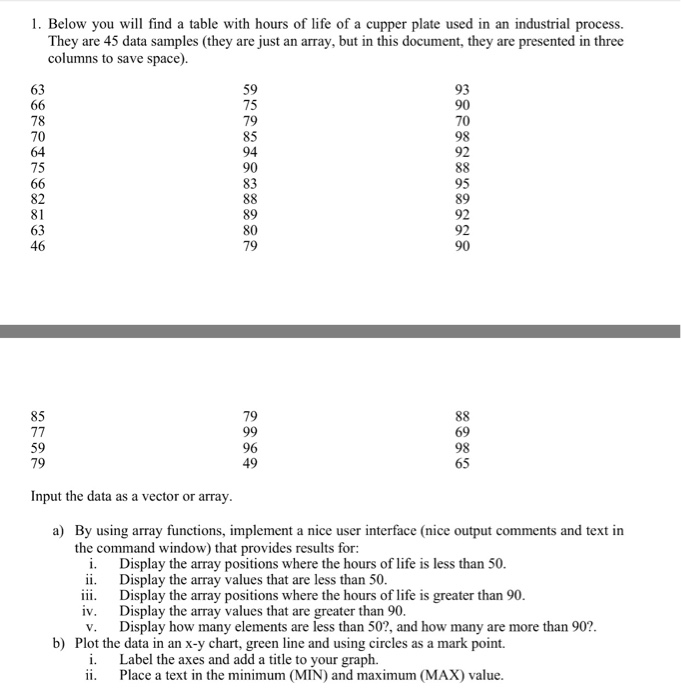 1. Below you will find a table with hours of life of a cupper plate used in an industrial process. They are 45 data samples (they are just an array, but in this document, they are presented in three columns to save space).

63
66
78
70
64
75
66
82
81
63
46

59
75
79
85
94
90
83
88
89
80
79

93
90
70
98
92
88
95
89
92
92
90

85
77
59
79

79
99
96
49

88
69
98
65

Input the data as a vector or array.

a) By using array functions, implement a nice user interface (nice output comments and text in the command window) that provides results for:
i. Display the array positions where the hours of life is less than 50.
ii. Display the array values that are less than 50.
iii. Display the array positions where the hours of life is greater than 90.
iv. Display the array values that are greater than 90.
v. Display how many elements are less than 50?, and how many are more than 90?.
b) Plot the data in an x-y chart, green line and using circles as a mark point.
i. Label the axes and add a title to your graph.
ii. Place a text in the minimum (MIN) and maximum (MAX) value.